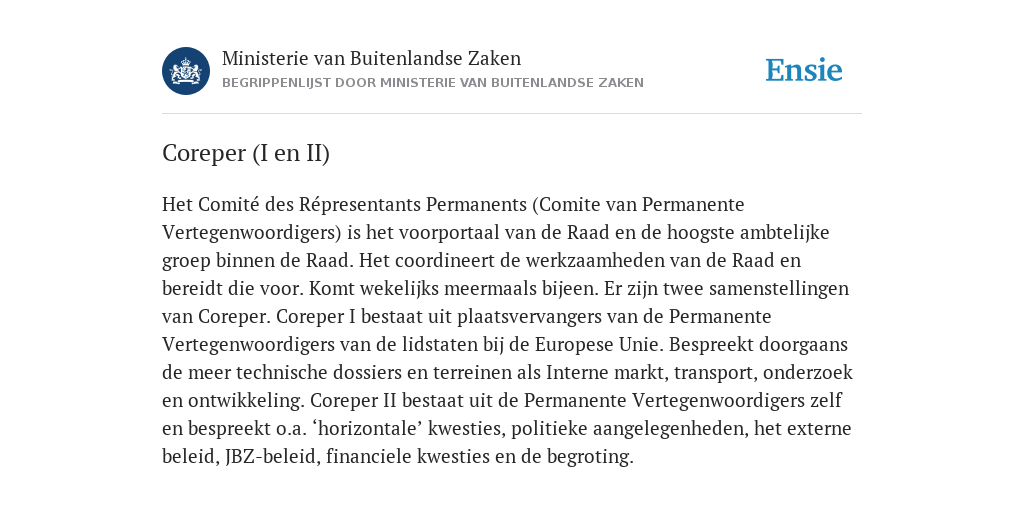 Ministerie van Buitenlandse Zaken
BEGRIPPENLIJST DOOR MINISTERIE VAN BUITENLANDSE ZAKEN

Ensie

Coreper (I en II)

Het Comité des Répresentants Permanents (Comite van Permanente Vertegenwoordigers) is het voorportaal van de Raad en de hoogste ambtelijke groep binnen de Raad. Het coordineert de werkzaamheden van de Raad en bereidt die voor. Komt wekelijks meermaals bijeen. Er zijn twee samenstellingen van Coreper. Coreper I bestaat uit plaatsvervangers van de Permanente Vertegenwoordigers van de lidstaten bij de Europese Unie. Bespreekt doorgaans de meer technische dossiers en terreinen als Interne markt, transport, onderzoek en ontwikkeling. Coreper II bestaat uit de Permanente Vertegenwoordigers zelf en bespreekt o.a. ‘horizontale’ kwesties, politieke aangelegenheden, het externe beleid, JBZ-beleid, financiele kwesties en de begroting.